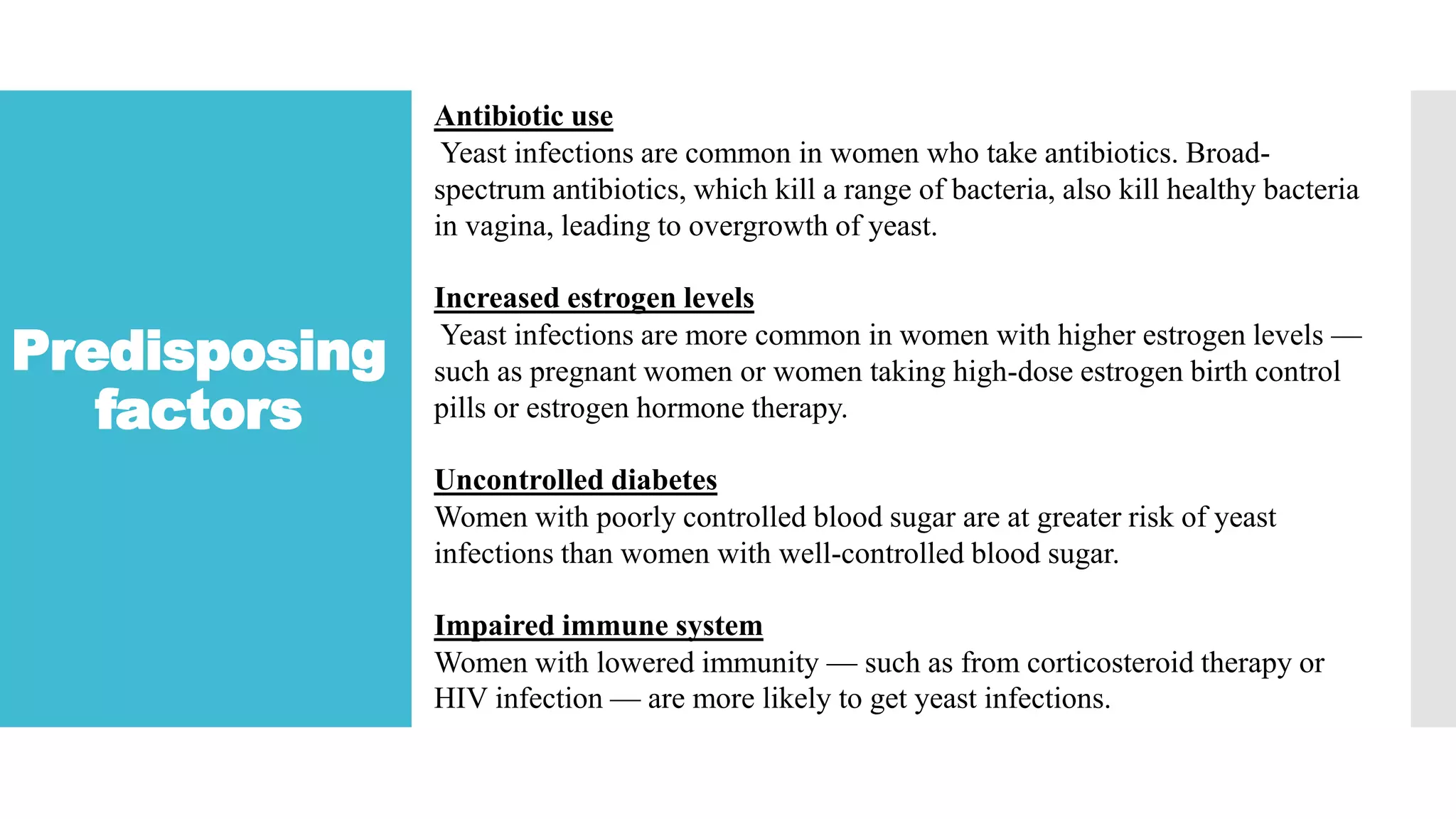 Predisposing factors

Antibiotic use
Yeast infections are common in women who take antibiotics. Broad-spectrum antibiotics, which kill a range of bacteria, also kill healthy bacteria in vagina, leading to overgrowth of yeast.

Increased estrogen levels
Yeast infections are more common in women with higher estrogen levels — such as pregnant women or women taking high-dose estrogen birth control pills or estrogen hormone therapy.

Uncontrolled diabetes
Women with poorly controlled blood sugar are at greater risk of yeast infections than women with well-controlled blood sugar.

Impaired immune system
Women with lowered immunity — such as from corticosteroid therapy or HIV infection — are more likely to get yeast infections.